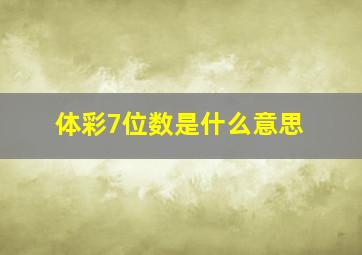 体彩7位数是什么意思